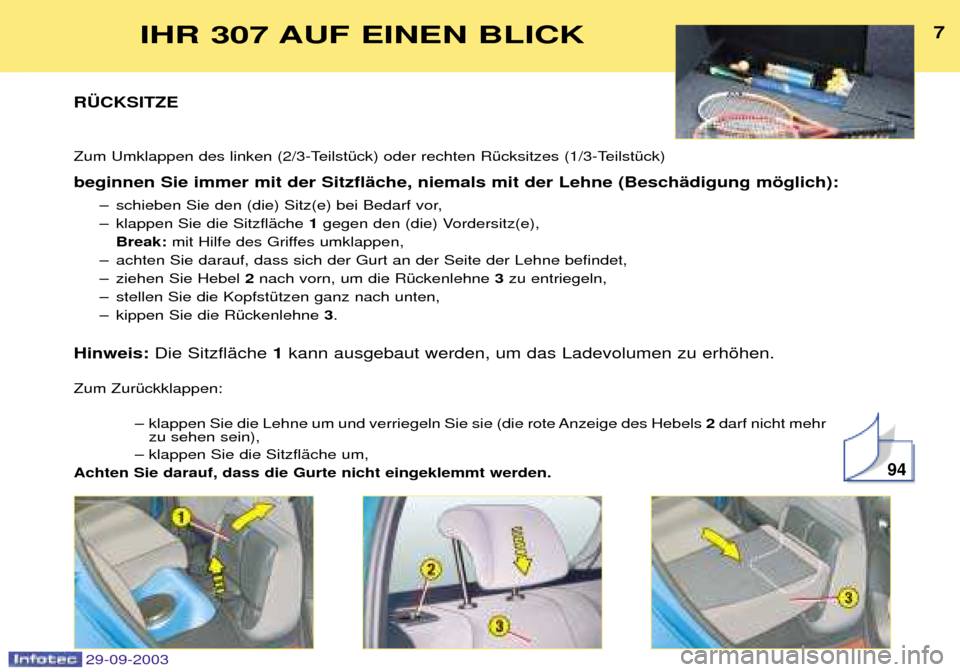 IHR 307 AUF EINEN BLICK

7

RÜCKSITZE

Zum Umklappen des linken (2/3-Teilstück) oder rechten Rücksitzes (1/3-Teilstück)

beginnen Sie immer mit der Sitzfläche, niemals mit der Lehne (Beschädigung möglich):

– schieben Sie den (die) Sitz(e) bei Bedarf vor,
– klappen Sie die Sitzfläche 1 gegen den (die) Vordersitz(e),
Break: mit Hilfe des Griffes umklappen,
– achten Sie darauf, dass sich der Gurt an der Seite der Lehne befindet,
– ziehen Sie Hebel 2 nach vorn, um die Rückenlehne 3 zu entriegeln,
– stellen Sie die Kopfstützen ganz nach unten,
– kippen Sie die Rückenlehne 3.

Hinweis: Die Sitzfläche 1 kann ausgebaut werden, um das Ladevolumen zu erhöhen.

Zum Zurückklappen:

– klappen Sie die Lehne um und verriegeln Sie sie (die rote Anzeige des Hebels 2 darf nicht mehr zu sehen sein),
– klappen Sie die Sitzfläche um,

Achten Sie darauf, dass die Gurte nicht eingeklemmt werden.

94

1

2

3

3

Infotec 29-09-2003

carmanualsonline.info